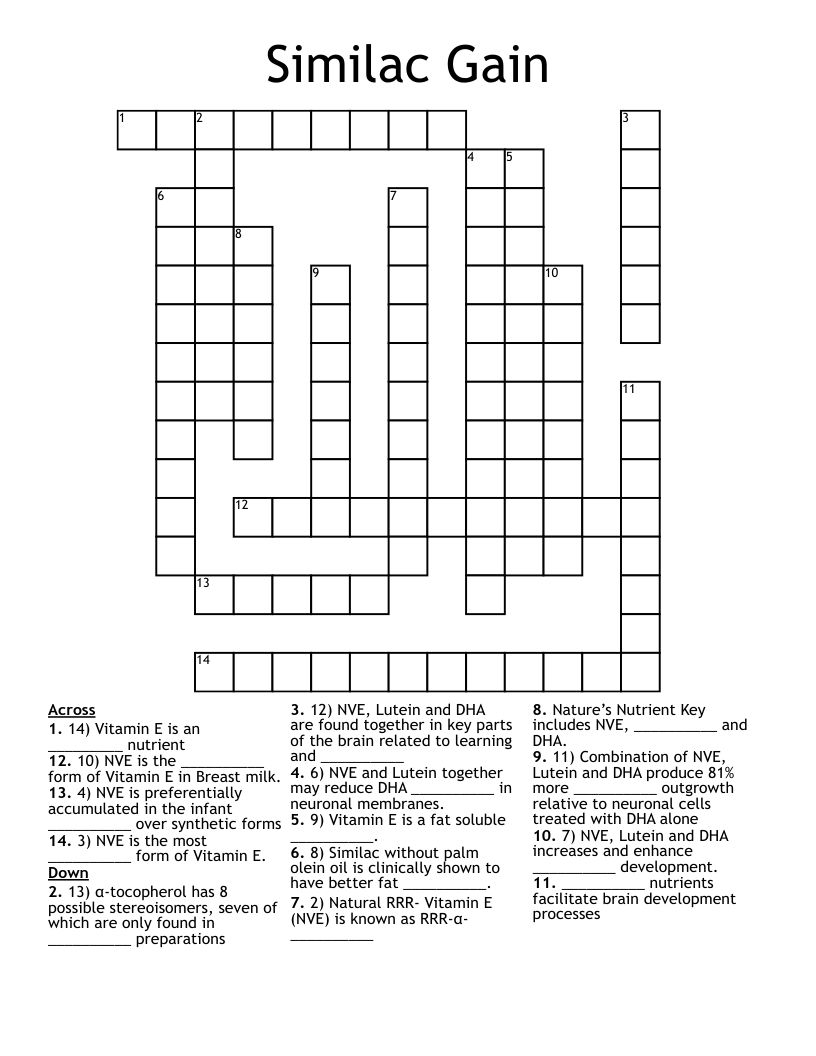 Similac Gain

1 2 3 4 5 6 7 8 9 10 11 12 13 14

Across
1. 14) Vitamin E is an _________ nutrient
12. 10) NVE is the __________ form of Vitamin E in Breast milk.
13. 4) NVE is preferentially accumulated in the infant __________ over synthetic forms
14. 3) NVE is the most __________ form of Vitamin E.

Down
2. 13) α-tocopherol has 8 possible stereoisomers, seven of which are only found in __________ preparations
3. 12) NVE, Lutein and DHA are found together in key parts of the brain related to learning and __________
4. 6) NVE and Lutein together may reduce DHA __________ in neuronal membranes.
5. 9) Vitamin E is a fat soluble __________.
6. 8) Similac without palm olein oil is clinically shown to have better fat __________.
7. 2) Natural RRR- Vitamin E (NVE) is known as RRR-α-__________
8. Nature's Nutrient Key includes NVE, __________ and DHA.
9. 11) Combination of NVE, Lutein and DHA produce 81% more __________ outgrowth relative to neuronal cells treated with DHA alone
10. 7) NVE, Lutein and DHA increases and enhance __________ development.
11. __________ nutrients facilitate brain development processes